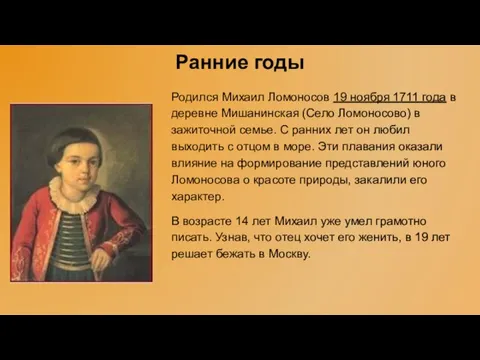 Ранние годы

Родился Михаил Ломоносов 19 ноября 1711 года в деревне Мишанинская (Село Ломоносово) в зажиточной семье. С ранних лет он любил выходить с отцом в море. Эти плавания оказали влияние на формирование представлений юного Ломоносова о красоте природы, закалили его характер.

В возрасте 14 лет Михаил уже умел грамотно писать. Узнав, что отец хочет его женить, в 19 лет решает бежать в Москву.